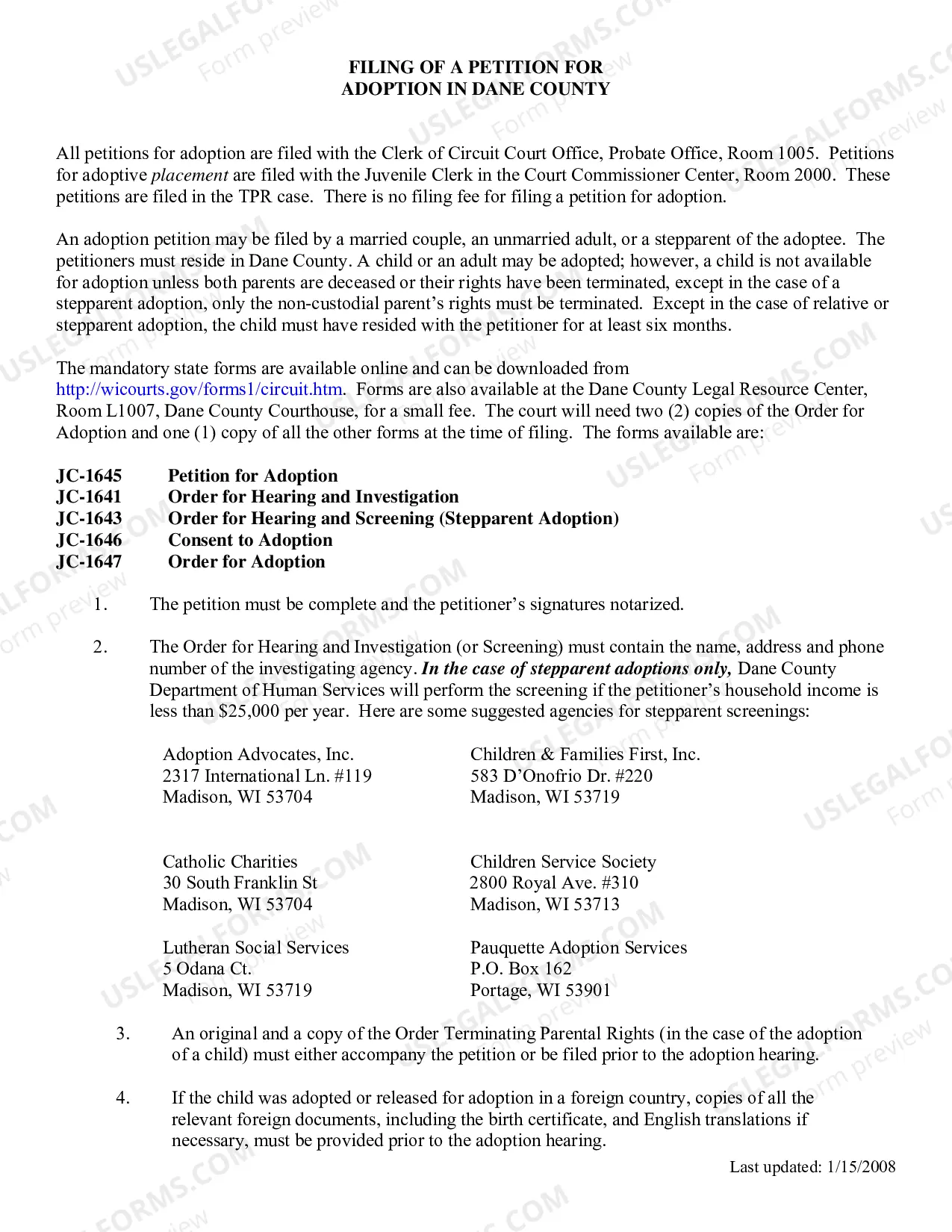 FILING OF A PETITION FOR
ADOPTION IN DANE COUNTY

All petitions for adoption are filed with the Clerk of Circuit Court Office, Probate Office, Room 1005. Petitions for adoptive placement are filed with the Juvenile Clerk in the Court Commissioner Center, Room 2000. These petitions are filed in the TPR case. There is no filing fee for filing a petition for adoption.

An adoption petition may be filed by a married couple, an unmarried adult, or a stepparent of the adoptee. The petitioners must reside in Dane County. A child or an adult may be adopted; however, a child is not available for adoption unless both parents are deceased or their rights have been terminated, except in the case of a stepparent adoption, only the non-custodial parent's rights must be terminated. Except in the case of relative or stepparent adoption, the child must have resided with the petitioner for at least six months.

The mandatory state forms are available online and can be downloaded from http://wicourts.gov/forms1/circuit.htm. Forms are also available at the Dane County Legal Resource Center, Room L1007, Dane County Courthouse, for a small fee. The court will need two (2) copies of the Order for Adoption and one (1) copy of all the other forms at the time of filing. The forms available are:

JC-1645 Petition for Adoption
JC-1641 Order for Hearing and Investigation
JC-1643 Order for Hearing and Screening (Stepparent Adoption)
JC-1646 Consent to Adoption
JC-1647 Order for Adoption

1. The petition must be complete and the petitioner's signatures notarized.

2. The Order for Hearing and Investigation (or Screening) must contain the name, address and phone number of the investigating agency. In the case of stepparent adoptions only, Dane County Department of Human Services will perform the screening if the petitioner's household income is less than $25,000 per year. Here are some suggested agencies for stepparent screenings:

Adoption Advocates, Inc.
2317 International Ln. #119
Madison, WI 53704

Catholic Charities
30 South Franklin St
Madison, WI 53704

Lutheran Social Services
5 Odana Ct.
Madison, WI 53719

Children & Families First, Inc.
583 D'Onofrio Dr. #220
Madison, WI 53719

Children Service Society
2800 Royal Ave. #310
Madison, WI 53713

Pauquette Adoption Services
P.O. Box 162
Portage, WI 53901

3. An original and a copy of the Order Terminating Parental Rights (in the case of the adoption of a child) must either accompany the petition or be filed prior to the adoption hearing.

4. If the child was adopted or released for adoption in a foreign country, copies of all the relevant foreign documents, including the birth certificate, and English translations if necessary, must be provided prior to the adoption hearing.

Last updated: 1/15/2008

USLEGALFORMS.COM
Form preview